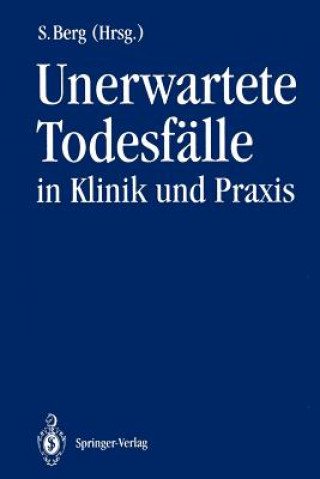 S. Berg (Hrsg.)

Unerwartete Todesfälle
in Klinik und Praxis

Springer-Verlag